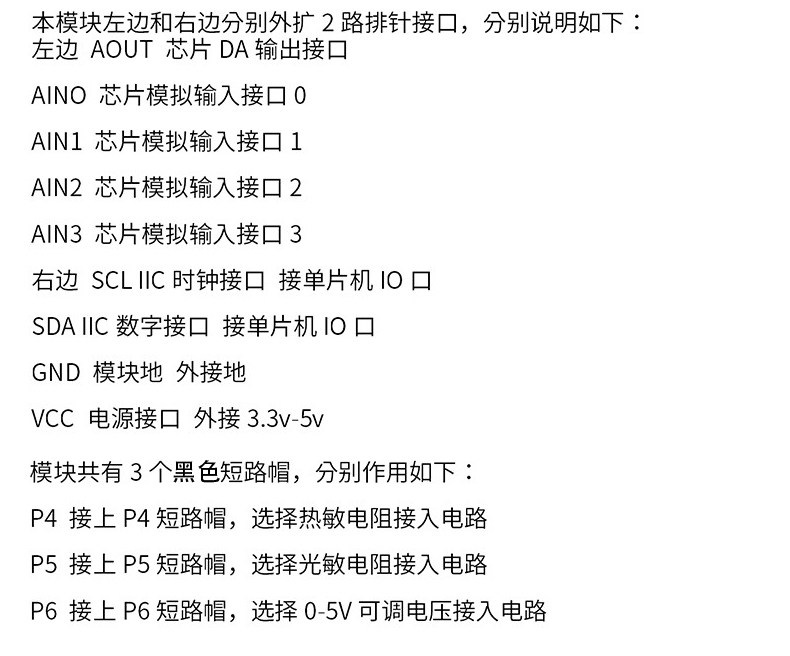 本模块左边和右边分别外扩2路排针接口，分别说明如下：
左边 AOUT 芯片DA输出接口

AINO 芯片模拟输入接口0

AIN1 芯片模拟输入接口1

AIN2 芯片模拟输入接口2

AIN3 芯片模拟输入接口3

右边 SCL IIC时钟接口 接单片机IO口

SDA IIC数字接口 接单片机IO口

GND 模块地 外接地

VCC 电源接口 外接3.3v-5v

模块共有3个黑色短路帽，分别作用如下：

P4 接上P4短路帽，选择热敏电阻接入电路

P5 接上P5短路帽，选择光敏电阻接入电路

P6 接上P6短路帽，选择0-5V可调电压接入电路